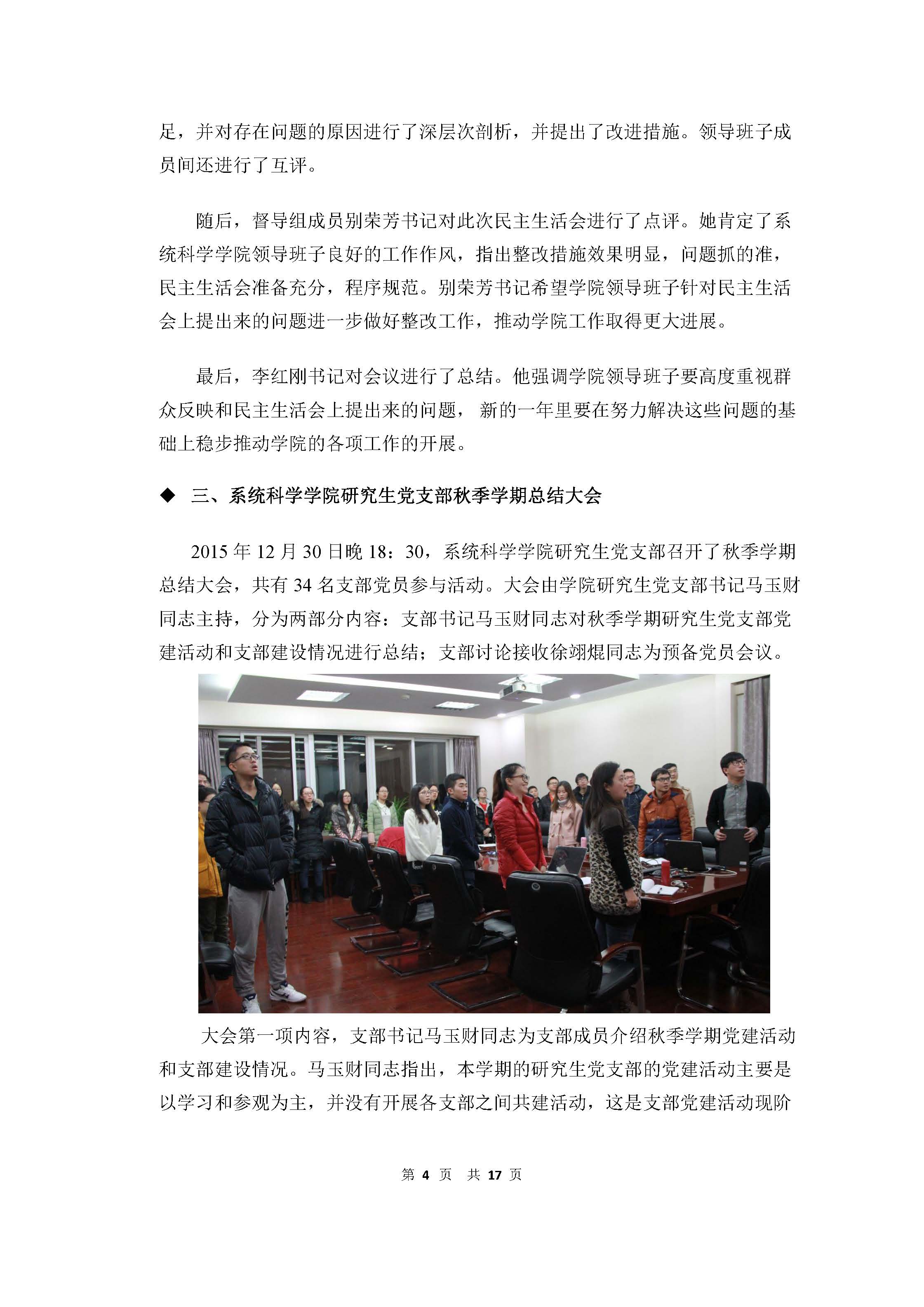 足，并对存在问题的原因进行了深层次剖析，并提出了改进措施。领导班子成员间还进行了互评。

随后，督导组成员别荣芳书记对此次民主生活会进行了点评。她肯定了系统科学学院领导班子良好的工作作风，指出整改措施效果明显，问题抓的准，民主生活会准备充分，程序规范。别荣芳书记希望学院领导班子针对民主生活会上提出来的问题进一步做好整改工作，推动学院工作取得更大进展。

最后，李红刚书记对会议进行了总结。他强调学院领导班子要高度重视群众反映和民主生活会上提出来的问题， 新的一年里要在努力解决这些问题的基础上稳步推动学院的各项工作的开展。

◆ 三、系统科学学院研究生党支部秋季学期总结大会

2015 年 12 月 30 日晚 18：30，系统科学学院研究生党支部召开了秋季学期总结大会，共有 34 名支部党员参与活动。大会由学院研究生党支部书记马玉财同志主持，分为两部分内容：支部书记马玉财同志对秋季学期研究生党支部党建活动和支部建设情况进行总结；支部讨论接收徐翊焜同志为预备党员会议。

大会第一项内容，支部书记马玉财同志为支部成员介绍秋季学期党建活动和支部建设情况。马玉财同志指出，本学期的研究生党支部的党建活动主要是以学习和参观为主，并没有开展各支部之间共建活动，这是支部党建活动现阶

第 4 页 共 17 页